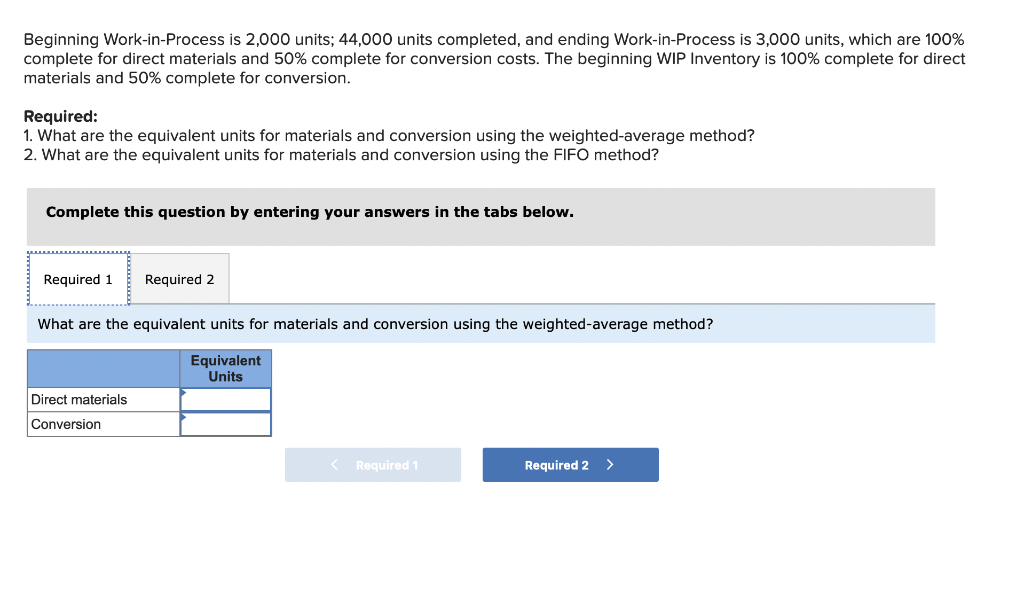 Beginning Work-in-Process is 2,000 units; 44,000 units completed, and ending Work-in-Process is 3,000 units, which are 100% complete for direct materials and 50% complete for conversion costs. The beginning WIP Inventory is 100% complete for direct materials and 50% complete for conversion.

Required:
1. What are the equivalent units for materials and conversion using the weighted-average method?
2. What are the equivalent units for materials and conversion using the FIFO method?

Complete this question by entering your answers in the tabs below.

Required 1 Required 2

What are the equivalent units for materials and conversion using the weighted-average method?

| | Equivalent Units |
|---|---|
| Direct materials | |
| Conversion | |

< Required 1 Required 2 >